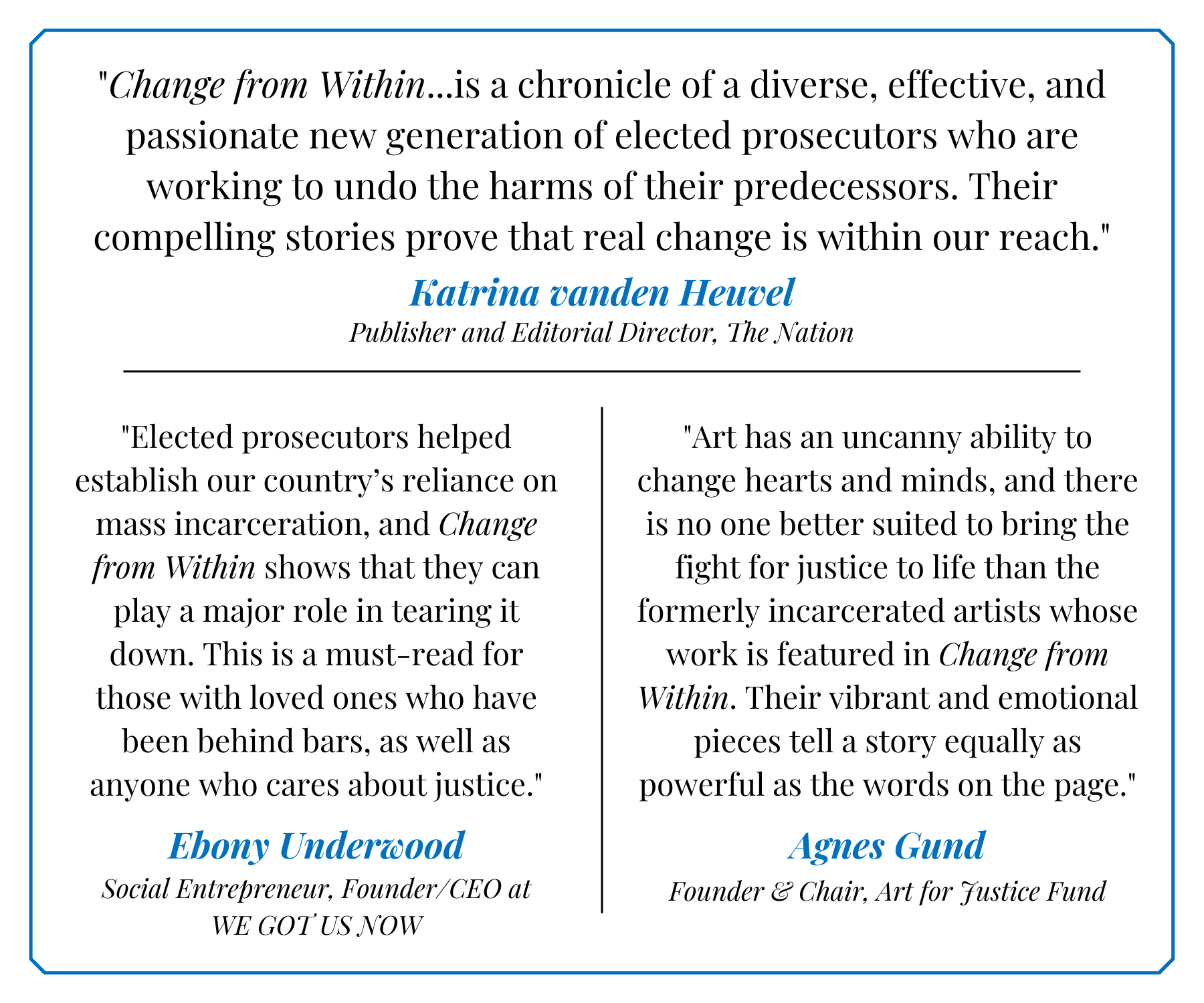 "Change from Within...is a chronicle of a diverse, effective, and passionate new generation of elected prosecutors who are working to undo the harms of their predecessors. Their compelling stories prove that real change is within our reach."

Katrina vanden Heuvel

Publisher and Editorial Director, The Nation

"Elected prosecutors helped establish our country's reliance on mass incarceration, and Change from Within shows that they can play a major role in tearing it down. This is a must-read for those with loved ones who have been behind bars, as well as anyone who cares about justice."

Ebony Underwood

Social Entrepreneur, Founder/CEO at WE GOT US NOW

"Art has an uncanny ability to change hearts and minds, and there is no one better suited to bring the fight for justice to life than the formerly incarcerated artists whose work is featured in Change from Within. Their vibrant and emotional pieces tell a story equally as powerful as the words on the page."

Agnes Gund

Founder & Chair, Art for Justice Fund